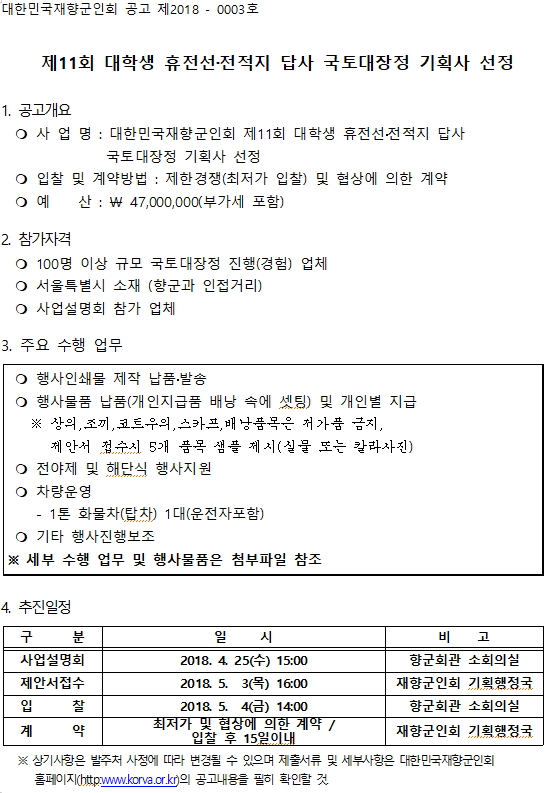 대한민국재향군인회 공고 제2018 - 0003호

제11회 대학생 휴전선·전적지 답사 국토대장정 기획사 선정

1. 공고개요
❍ 사 업 명 : 대한민국재향군인회 제11회 대학생 휴전선·전적지 답사 국토대장정 기획사 선정
❍ 입찰 및 계약방법 : 제한경쟁(최저가 입찰) 및 협상에 의한 계약
❍ 예 산 : ₩ 47,000,000(부가세 포함)

2. 참가자격
❍ 100명 이상 규모 국토대장정 진행(경험) 업체
❍ 서울특별시 소재 (향군과 인접거리)
❍ 사업설명회 참가 업체

3. 주요 수행 업무

❍ 행사인쇄물 제작 납품·발송
❍ 행사물품 납품(개인지급품 배낭 속에 셋팅) 및 개인별 지급
※ 상의,조끼,코트우의,스카프,배낭품목은 저가품 금지, 제안서 접수시 5개 품목 샘플 제시(실물 또는 칼라사진)
❍ 전야제 및 해단식 행사지원
❍ 차량운영
- 1톤 화물차(탑차) 1대(운전자포함)
❍ 기타 행사진행보조
※ 세부 수행 업무 및 행사물품은 첨부파일 참조

4. 추진일정

| 구 분 | 일 시 | 비 고 |
|---|---|---|
| 사업설명회 | 2018. 4. 25(수) 15:00 | 향군회관 소회의실 |
| 제안서접수 | 2018. 5. 3(목) 16:00 | 재향군인회 기획행정국 |
| 입 찰 | 2018. 5. 4(금) 14:00 | 향군회관 소회의실 |
| 계 약 | 최저가 및 협상에 의한 계약 / 입찰 후 15일이내 | 재향군인회 기획행정국 |

※ 상기사항은 발주처 사정에 따라 변경될 수 있으며 제출서류 및 세부사항은 대한민국재향군인회 홈페이지(http:www.korva.or.kr)의 공고내용을 필히 확인할 것